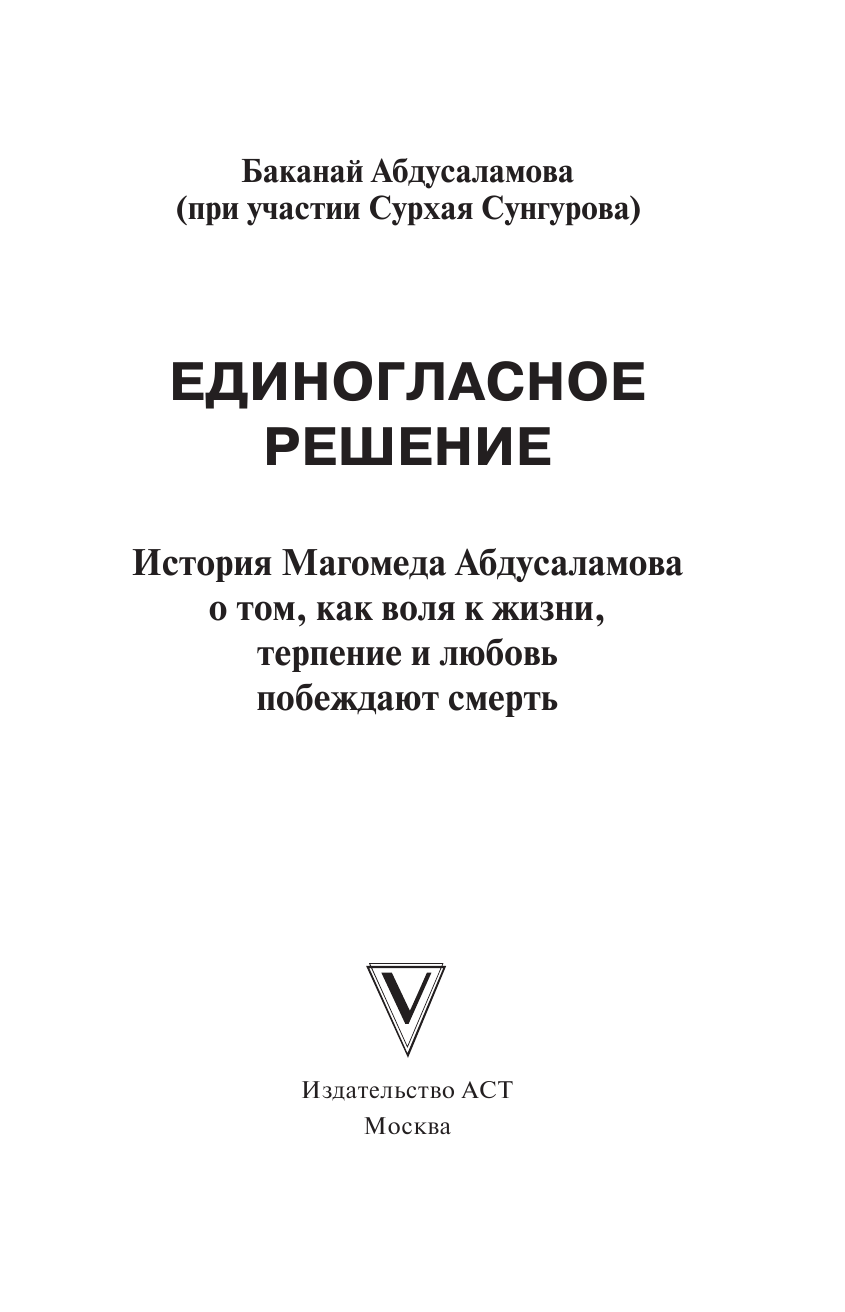 Баканай Абдусаламова
(при участии Сурхая Сунгурова)

ЕДИНОГЛАСНОЕ РЕШЕНИЕ

История Магомеда Абдусаламова о том, как воля к жизни, терпение и любовь побеждают смерть

V

Издательство АСТ
Москва